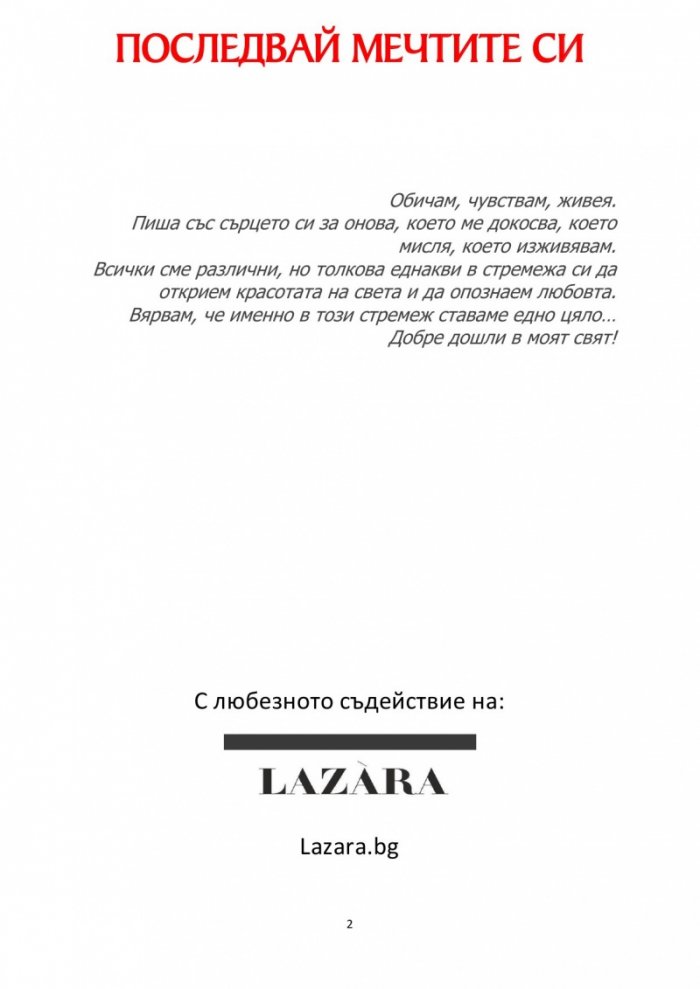 ПОСЛЕДВАЙ МЕЧТИТЕ СИ

Обичам, чувствам, живея.
Пиша със сърцето си за онова, което ме докосва, което мисля, което изживявам.
Всички сме различни, но толкова еднакви в стремежа си да открием красотата на света и да опознаем любовта.
Вярвам, че именно в този стремеж ставаме едно цяло…
Добре дошли в моят свят!

С любезното съдействие на:

LAZÀRA

Lazara.bg

2